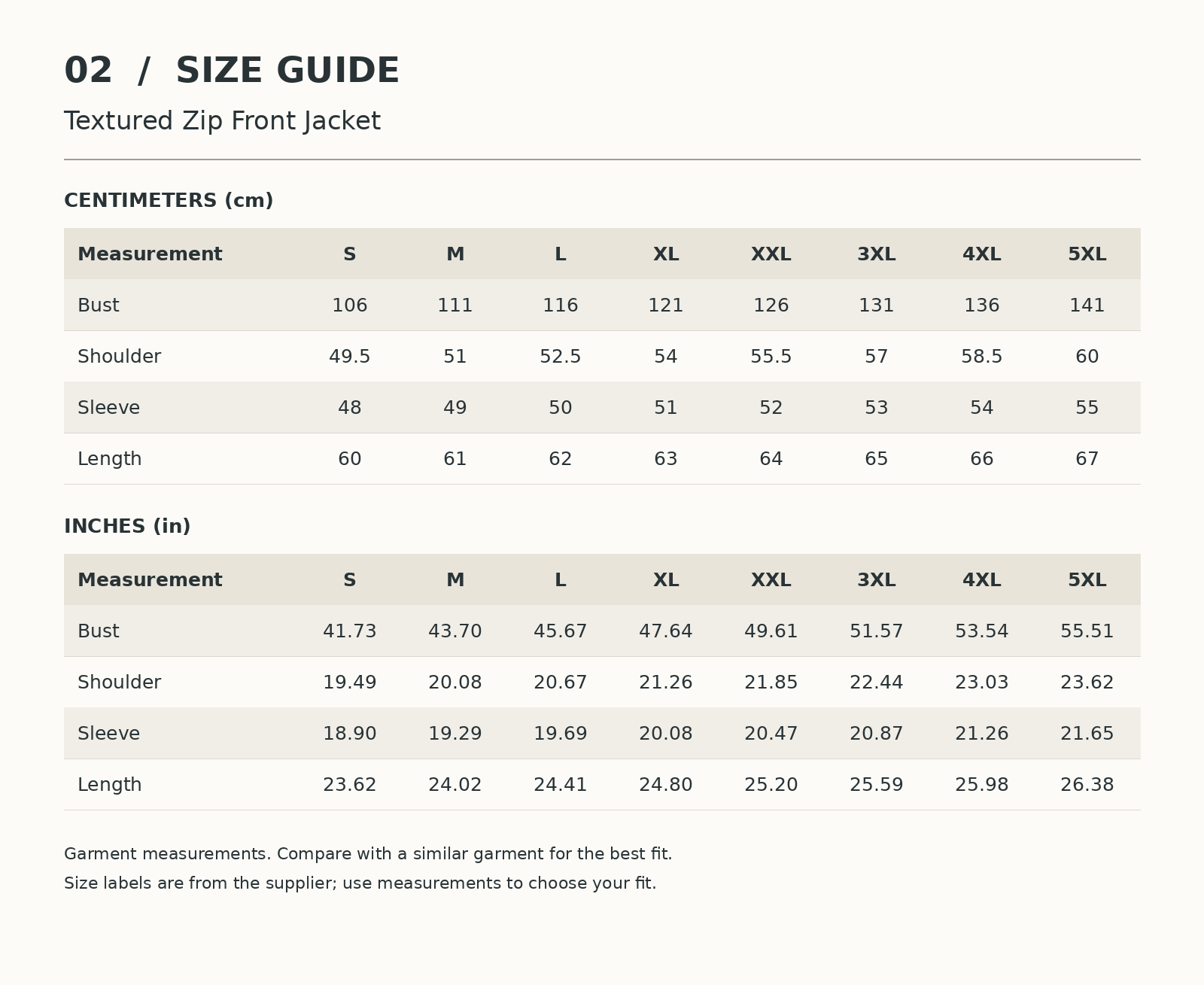 02 / SIZE GUIDE

Textured Zip Front Jacket

CENTIMETERS (cm)

| Measurement | S | M | L | XL | XXL | 3XL | 4XL | 5XL |
|---|---|---|---|---|---|---|---|---|
| Bust | 106 | 111 | 116 | 121 | 126 | 131 | 136 | 141 |
| Shoulder | 49.5 | 51 | 52.5 | 54 | 55.5 | 57 | 58.5 | 60 |
| Sleeve | 48 | 49 | 50 | 51 | 52 | 53 | 54 | 55 |
| Length | 60 | 61 | 62 | 63 | 64 | 65 | 66 | 67 |

INCHES (in)

| Measurement | S | M | L | XL | XXL | 3XL | 4XL | 5XL |
|---|---|---|---|---|---|---|---|---|
| Bust | 41.73 | 43.70 | 45.67 | 47.64 | 49.61 | 51.57 | 53.54 | 55.51 |
| Shoulder | 19.49 | 20.08 | 20.67 | 21.26 | 21.85 | 22.44 | 23.03 | 23.62 |
| Sleeve | 18.90 | 19.29 | 19.69 | 20.08 | 20.47 | 20.87 | 21.26 | 21.65 |
| Length | 23.62 | 24.02 | 24.41 | 24.80 | 25.20 | 25.59 | 25.98 | 26.38 |

Garment measurements. Compare with a similar garment for the best fit.

Size labels are from the supplier; use measurements to choose your fit.